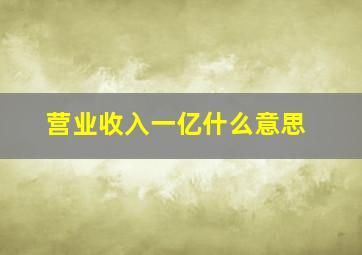 营业收入一亿什么意思